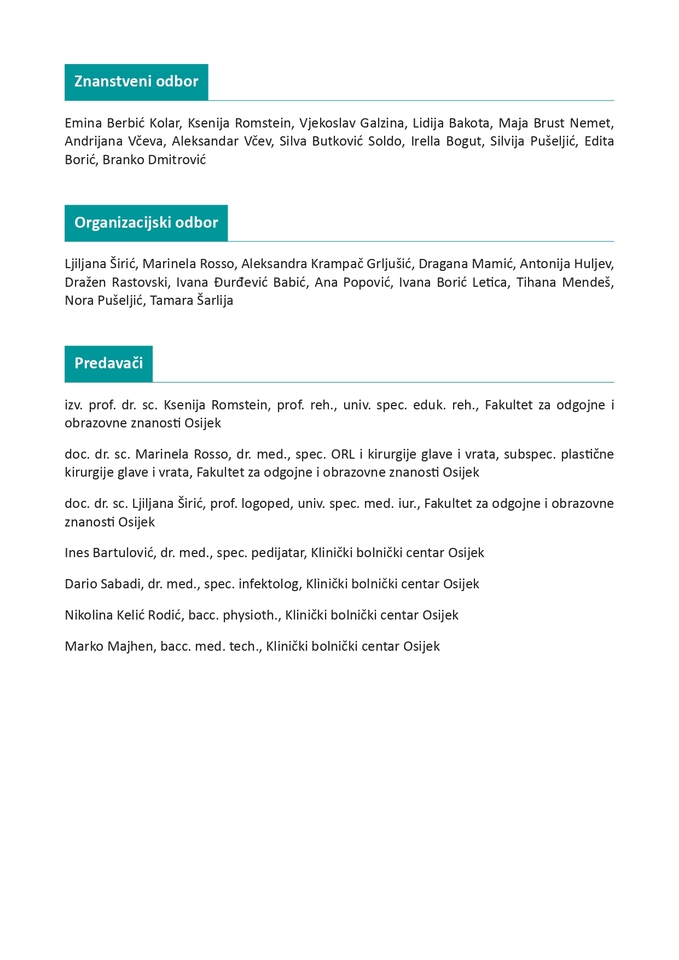 Znanstveni odbor

Emina Berbić Kolar, Ksenija Romstein, Vjekoslav Galzina, Lidija Bakota, Maja Brust Nemet, Andrijana Včeva, Aleksandar Včev, Silva Butković Soldo, Irella Bogut, Silvija Pušeljić, Edita Borić, Branko Dmitrović

Organizacijski odbor

Ljiljana Širić, Marinela Rosso, Aleksandra Krampač Grljušić, Dragana Mamić, Antonija Huljev, Dražen Rastovski, Ivana Đurđević Babić, Ana Popović, Ivana Borić Letica, Tihana Mendeš, Nora Pušeljić, Tamara Šarlija

Predavači

izv. prof. dr. sc. Ksenija Romstein, prof. reh., univ. spec. eduk. reh., Fakultet za odgojne i obrazovne znanosti Osijek

doc. dr. sc. Marinela Rosso, dr. med., spec. ORL i kirurgije glave i vrata, subspec. plastične kirurgije glave i vrata, Fakultet za odgojne i obrazovne znanosti Osijek

doc. dr. sc. Ljiljana Širić, prof. logoped, univ. spec. med. iur., Fakultet za odgojne i obrazovne znanosti Osijek

Ines Bartulović, dr. med., spec. pedijatar, Klinički bolnički centar Osijek

Dario Sabadi, dr. med., spec. infektolog, Klinički bolnički centar Osijek

Nikolina Kelić Rodić, bacc. physioth., Klinički bolnički centar Osijek

Marko Majhen, bacc. med. tech., Klinički bolnički centar Osijek